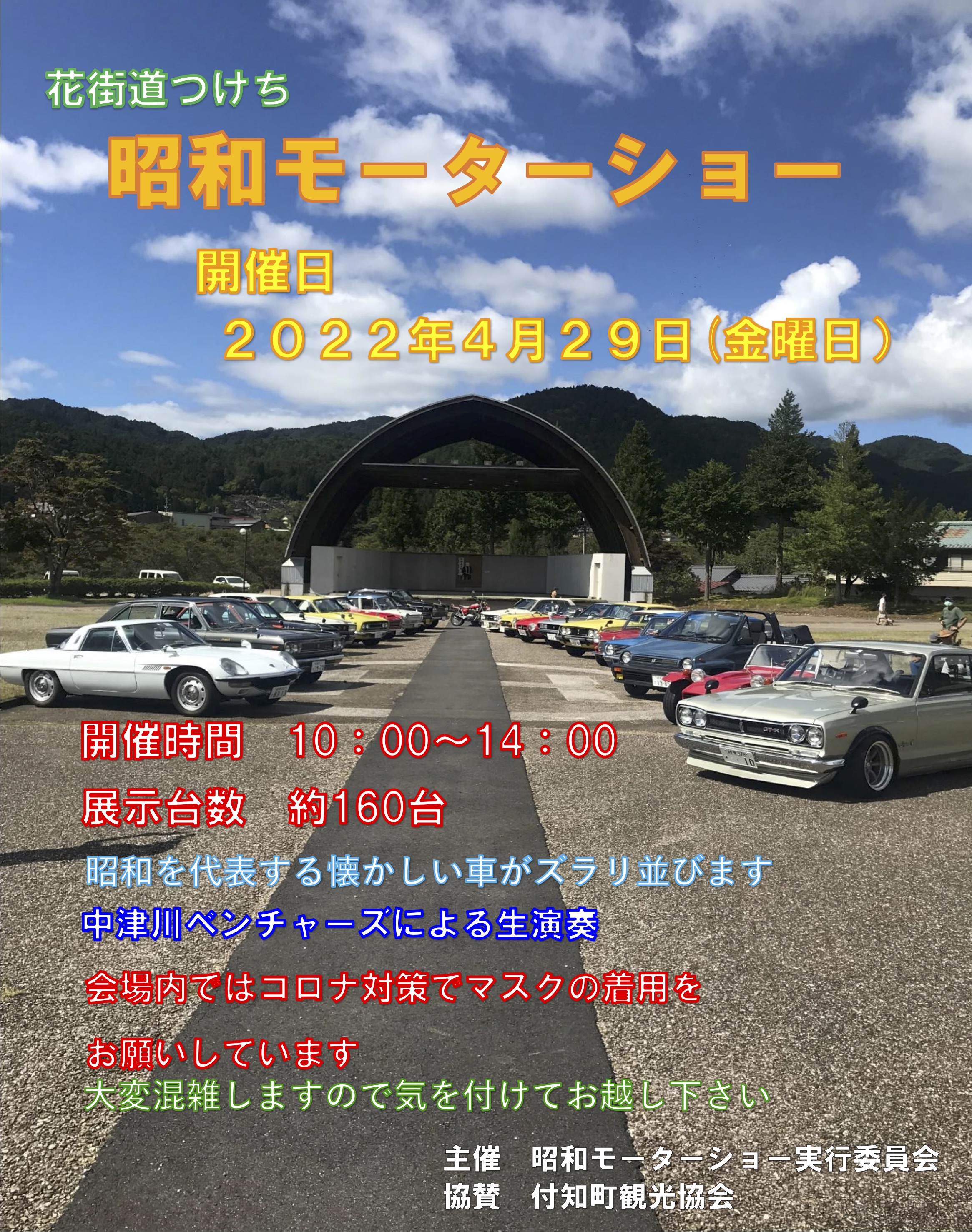 花街道つけち

昭和モーターショー

開催日

２０２２年4月２９日（金曜日）

開催時間　10：00～14：00

展示台数　約160台

昭和を代表する懐かしい車がズラリ並びます

中津川ベンチャーズによる生演奏

会場内ではコロナ対策でマスクの着用を

お願いしています

大変混雑しますので気を付けてお越し下さい

主催　昭和モーターショー実行委員会
協賛　付知町観光協会